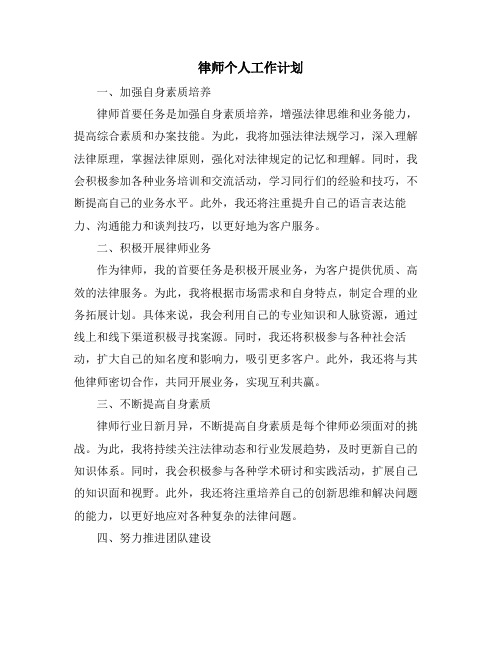 律师个人工作计划

一、加强自身素质培养

律师首要任务是加强自身素质培养，增强法律思维和业务能力，提高综合素质和办案技能。为此，我将加强法律法规学习，深入理解法律原理，掌握法律原则，强化对法律规定的记忆和理解。同时，我会积极参加各种业务培训和交流活动，学习同行们的经验和技巧，不断提高自己的业务水平。此外，我还将注重提升自己的语言表达能力、沟通能力和谈判技巧，以更好地为客户服务。

二、积极开展律师业务

作为律师，我的首要任务是积极开展业务，为客户提供优质、高效的法律服务。为此，我将根据市场需求和自身特点，制定合理的业务拓展计划。具体来说，我会利用自己的专业知识和人脉资源，通过线上和线下渠道积极寻找案源。同时，我还将积极参与各种社会活动，扩大自己的知名度和影响力，吸引更多客户。此外，我还将与其他律师密切合作，共同开展业务，实现互利共赢。

三、不断提高自身素质

律师行业日新月异，不断提高自身素质是每个律师必须面对的挑战。为此，我将持续关注法律动态和行业发展趋势，及时更新自己的知识体系。同时，我会积极参与各种学术研讨和实践活动，扩展自己的知识面和视野。此外，我还将注重培养自己的创新思维和解决问题的能力，以更好地应对各种复杂的法律问题。

四、努力推进团队建设